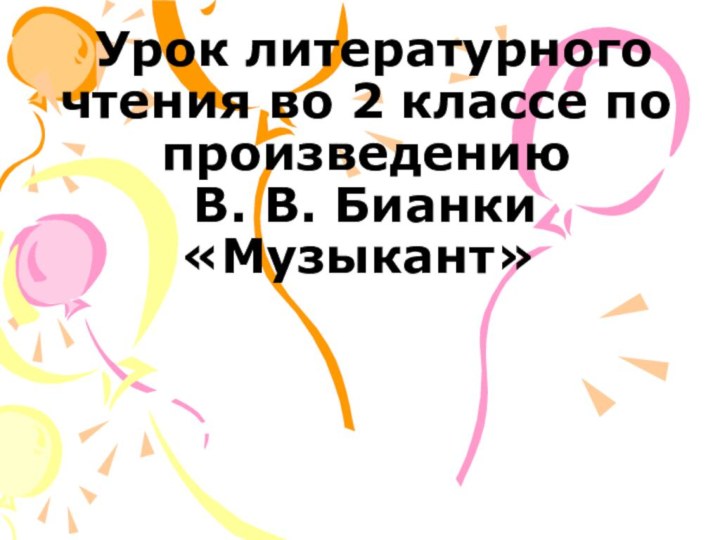 Урок литературного чтения во 2 классе по произведению
В. В. Бианки
«Музыкант»